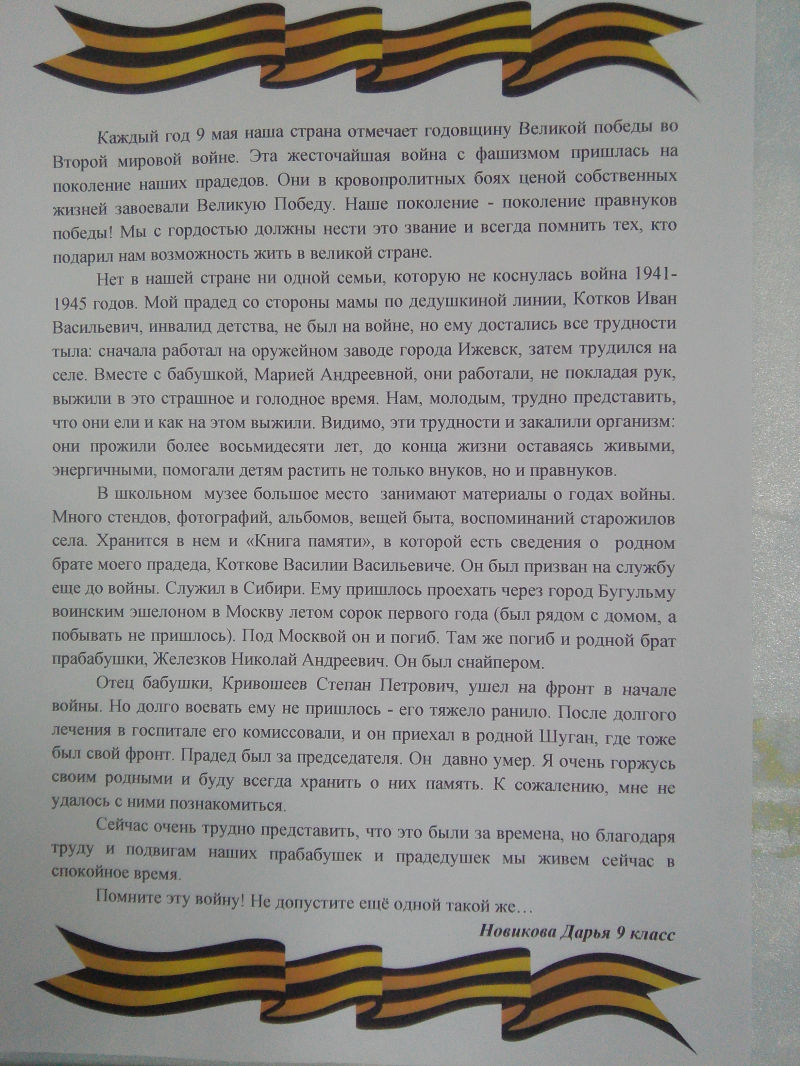 Каждый год 9 мая наша страна отмечает годовщину Великой победы во Второй мировой войне. Эта жесточайшая война с фашизмом пришлась на поколение наших прадедов. Они в кровопролитных боях ценой собственных жизней завоевали Великую Победу. Наше поколение - поколение правнуков победы! Мы с гордостью должны нести это звание и всегда помнить тех, кто подарил нам возможность жить в великой стране.

Нет в нашей стране ни одной семьи, которую не коснулась война 1941-1945 годов. Мой прадед со стороны мамы по дедушкиной линии, Котков Иван Васильевич, инвалид детства, не был на войне, но ему достались все трудности тыла: сначала работал на оружейном заводе города Ижевск, затем трудился на селе. Вместе с бабушкой, Марией Андреевной, они работали, не покладая рук, выжили в это страшное и голодное время. Нам, молодым, трудно представить, что они ели и как на этом выжили. Видимо, эти трудности и закалили организм: они прожили более восьмидесяти лет, до конца жизни оставаясь живыми, энергичными, помогали детям растить не только внуков, но и правнуков.

В школьном музее большое место занимают материалы о годах войны. Много стендов, фотографий, альбомов, вещей быта, воспоминаний старожилов села. Хранится в нем и «Книга памяти», в которой есть сведения о родном брате моего прадеда, Коткове Василии Васильевиче. Он был призван на службу еще до войны. Служил в Сибири. Ему пришлось проехать через город Бугульму воинским эшелоном в Москву летом сорок первого года (был рядом с домом, а побывать не пришлось). Под Москвой он и погиб. Там же погиб и родной брат прабабушки, Железков Николай Андреевич. Он был снайпером.

Отец бабушки, Кривошеев Степан Петрович, ушел на фронт в начале войны. Но долго воевать ему не пришлось - его тяжело ранило. После долгого лечения в госпитале его комиссовали, и он приехал в родной Шуган, где тоже был свой фронт. Прадед был за председателя. Он давно умер. Я очень горжусь своим родными и буду всегда хранить о них память. К сожалению, мне не удалось с ними познакомиться.

Сейчас очень трудно представить, что это были за времена, но благодаря труду и подвигам наших прабабушек и прадедушек мы живем сейчас в спокойное время.

Помните эту войну! Не допустите ещё одной такой же…

Новикова Дарья 9 класс